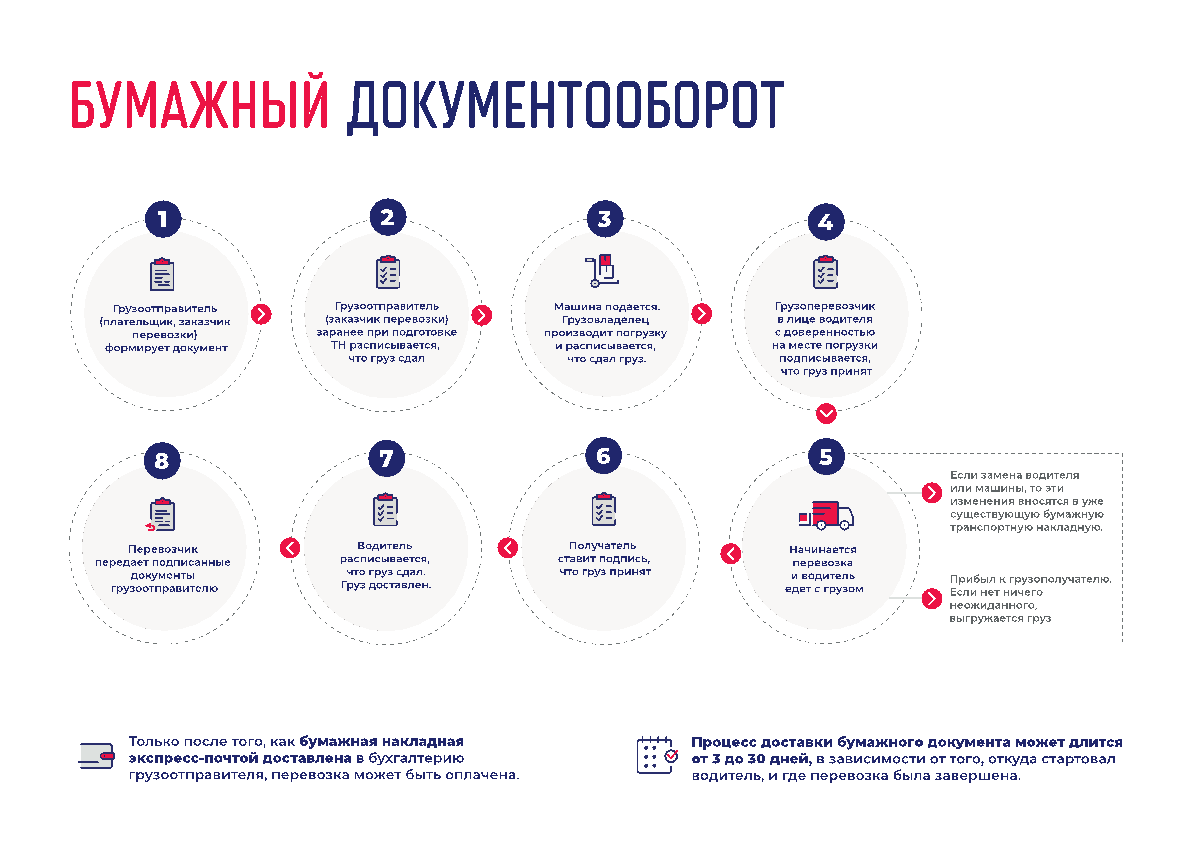 БУМАЖНЫЙ ДОКУМЕНТООБОРОТ

1
Грузоотправитель (плательщик, заказчик перевозки) формирует документ

2
Грузоотправитель (заказчик перевозки) заранее при подготовке ТН расписывается, что груз сдал

3
Машина подается. Грузовладелец производит погрузку и расписывается, что сдал груз.

4
Грузоперевозчик в лице водителя с доверенностью на месте погрузки подписывается, что груз принят

5
Начинается перевозка и водитель едет с грузом

Если замена водителя или машины, то эти изменения вносятся в уже существующую бумажную транспортную накладную.

Прибыл к грузополучателю. Если нет ничего неожиданного, выгружается груз

6
Получатель ставит подпись, что груз принят

7
Водитель расписывается, что груз сдал. Груз доставлен.

8
Перевозчик передает подписанные документы грузоотправителю

Только после того, как бумажная накладная экспресс-почтой доставлена в бухгалтерию грузоотправителя, перевозка может быть оплачена.

Процесс доставки бумажного документа может длится от 3 до 30 дней, в зависимости от того, откуда стартовал водитель, и где перевозка была завершена.